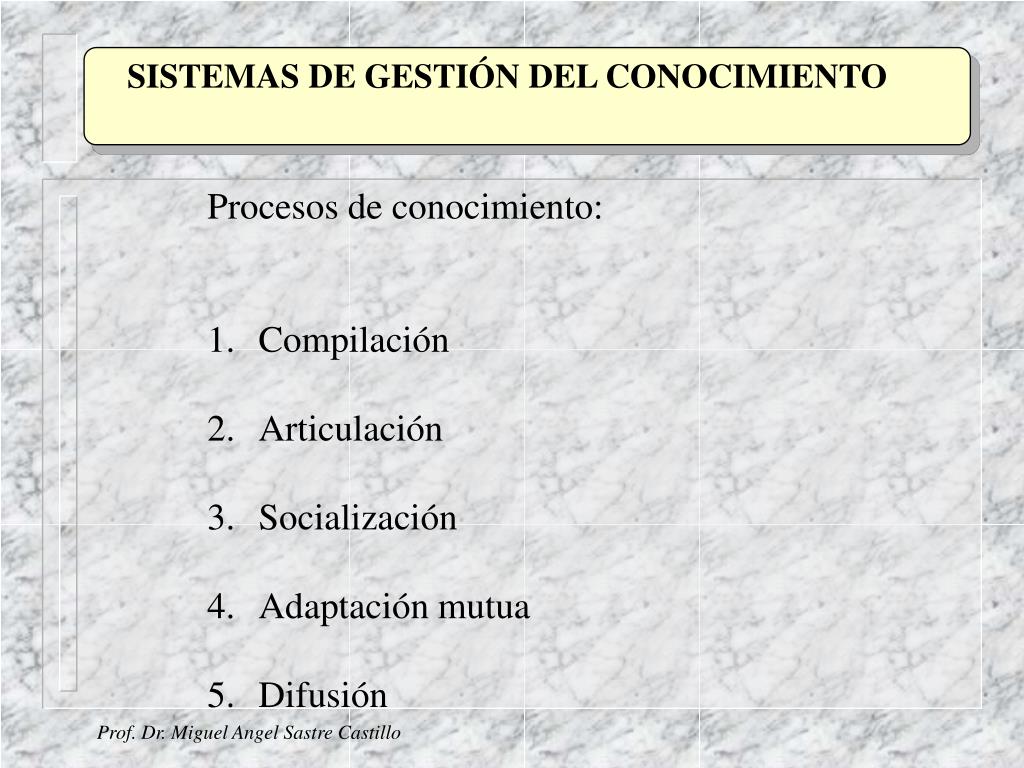 SISTEMAS DE GESTIÓN DEL CONOCIMIENTO

Procesos de conocimiento:

1. Compilación
2. Articulación
3. Socialización
4. Adaptación mutua
5. Difusión

Prof. Dr. Miguel Angel Sastre Castillo